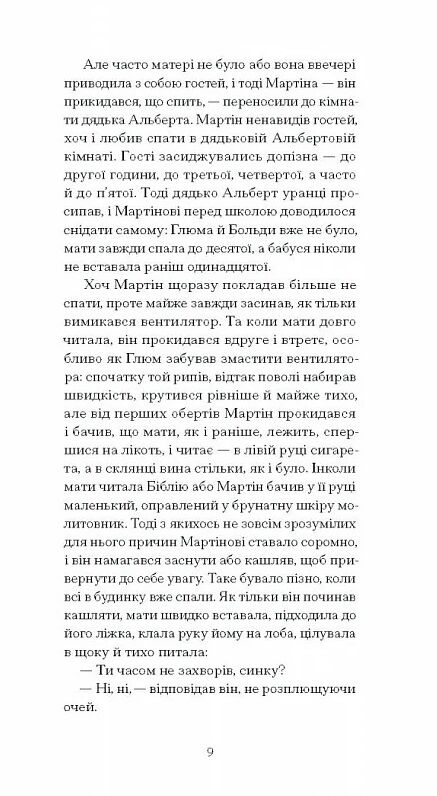 Але часто матері не було або вона ввечері приводила з собою гостей, і тоді Мартіна — він прикидався, що спить, — переносили до кімнати дядька Альберта. Мартін ненавидів гостей, хоч і любив спати в дядьковій Альбертовій кімнаті. Гості засиджувались допізна — до другої години, до третьої, четвертої, а часто й до п'ятої. Тоді дядько Альберт уранці просипав, і Мартінові перед школою доводилося снідати самому: Глюма й Больди вже не було, мати завжди спала до десятої, а бабуся ніколи не вставала раніш одинадцятої.

Хоч Мартін щоразу покладав більше не спати, проте майже завжди засинав, як тільки вимикався вентилятор. Та коли мати довго читала, він прокидався вдруге і втретє, особливо як Глюм забував змастити вентилятора: спочатку той рипів, відтак поволі набирав швидкість, крутився рівніше й майже тихо, але від перших обертів Мартін прокидався і бачив, що мати, як і раніше, лежить, спершися на лікоть, і читає — в лівій руці сигарета, а в склянці вина стільки, як і було. Інколи мати читала Біблію або Мартін бачив у її руці маленький, оправлений у брунатну шкіру молитовник. Тоді з якихось не зовсім зрозумілих для нього причин Мартінові ставало соромно, і він намагався заснути або кашляв, щоб привернути до себе увагу. Таке бувало пізно, коли всі в будинку вже спали. Як тільки він починав кашляти, мати швидко вставала, підходила до його ліжка, клала руку йому на лоба, цілувала в щоку й тихо питала:

— Ти часом не захворів, синку?

— Ні, ні, — відповідав він, не розплющуючи очей.

9